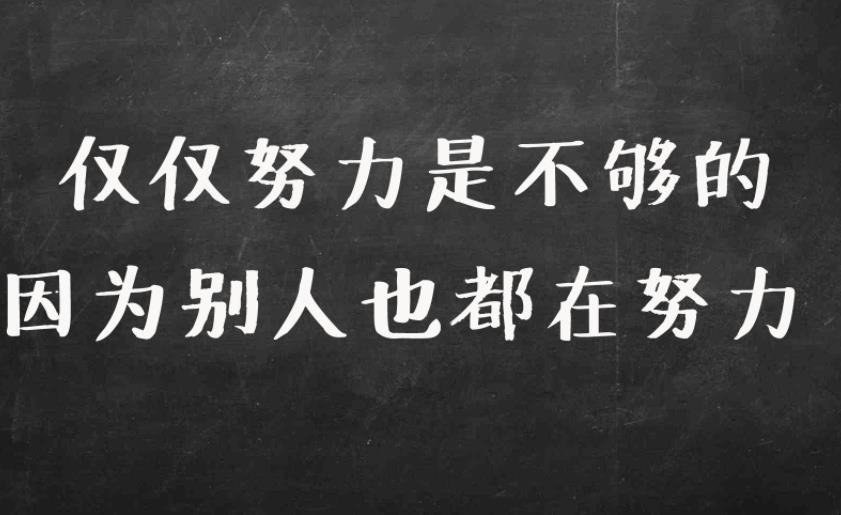 仅仅努力是不够的
因为别人也都在努力